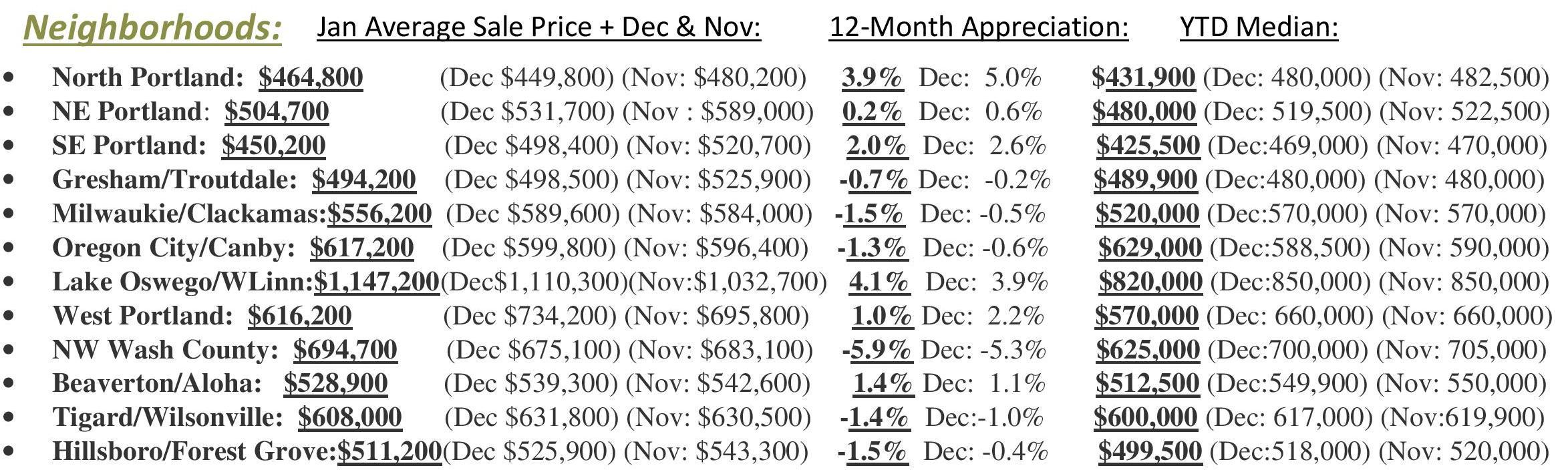 Neighborhoods: Jan Average Sale Price + Dec & Nov: 12-Month Appreciation: YTD Median:

• North Portland: $464,800 (Dec $449,800) (Nov: $480,200) 3.9% Dec: 5.0% $431,900 (Dec: 480,000) (Nov: 482,500)
• NE Portland: $504,700 (Dec $531,700) (Nov : $589,000) 0.2% Dec: 0.6% $480,000 (Dec: 519,500) (Nov: 522,500)
• SE Portland: $450,200 (Dec $498,400) (Nov: $520,700) 2.0% Dec: 2.6% $425,500 (Dec:469,000) (Nov: 470,000)
• Gresham/Troutdale: $494,200 (Dec $498,500) (Nov: $525,900) -0.7% Dec: -0.2% $489,900 (Dec:480,000) (Nov: 480,000)
• Milwaukie/Clackamas:$556,200 (Dec $589,600) (Nov: $584,000) -1.5% Dec: -0.5% $520,000 (Dec:570,000) (Nov: 570,000)
• Oregon City/Canby: $617,200 (Dec $599,800) (Nov: $596,400) -1.3% Dec: -0.6% $629,000 (Dec:588,500) (Nov: 590,000)
• Lake Oswego/WLinn:$1,147,200(Dec$1,110,300)(Nov:$1,032,700) 4.1% Dec: 3.9% $820,000 (Dec:850,000) (Nov: 850,000)
• West Portland: $616,200 (Dec $734,200) (Nov: $695,800) 1.0% Dec: 2.2% $570,000 (Dec: 660,000) (Nov: 660,000)
• NW Wash County: $694,700 (Dec $675,100) (Nov: $683,100) -5.9% Dec: -5.3% $625,000 (Dec:700,000) (Nov: 705,000)
• Beaverton/Aloha: $528,900 (Dec $539,300) (Nov: $542,600) 1.4% Dec: 1.1% $512,500 (Dec:549,900) (Nov: 550,000)
• Tigard/Wilsonville: $608,000 (Dec $631,800) (Nov: $630,500) -1.4% Dec:-1.0% $600,000 (Dec: 617,000) (Nov:619,900)
• Hillsboro/Forest Grove:$511,200(Dec $525,900) (Nov: $543,300) -1.5% Dec: -0.4% $499,500 (Dec:518,000) (Nov: 520,000)